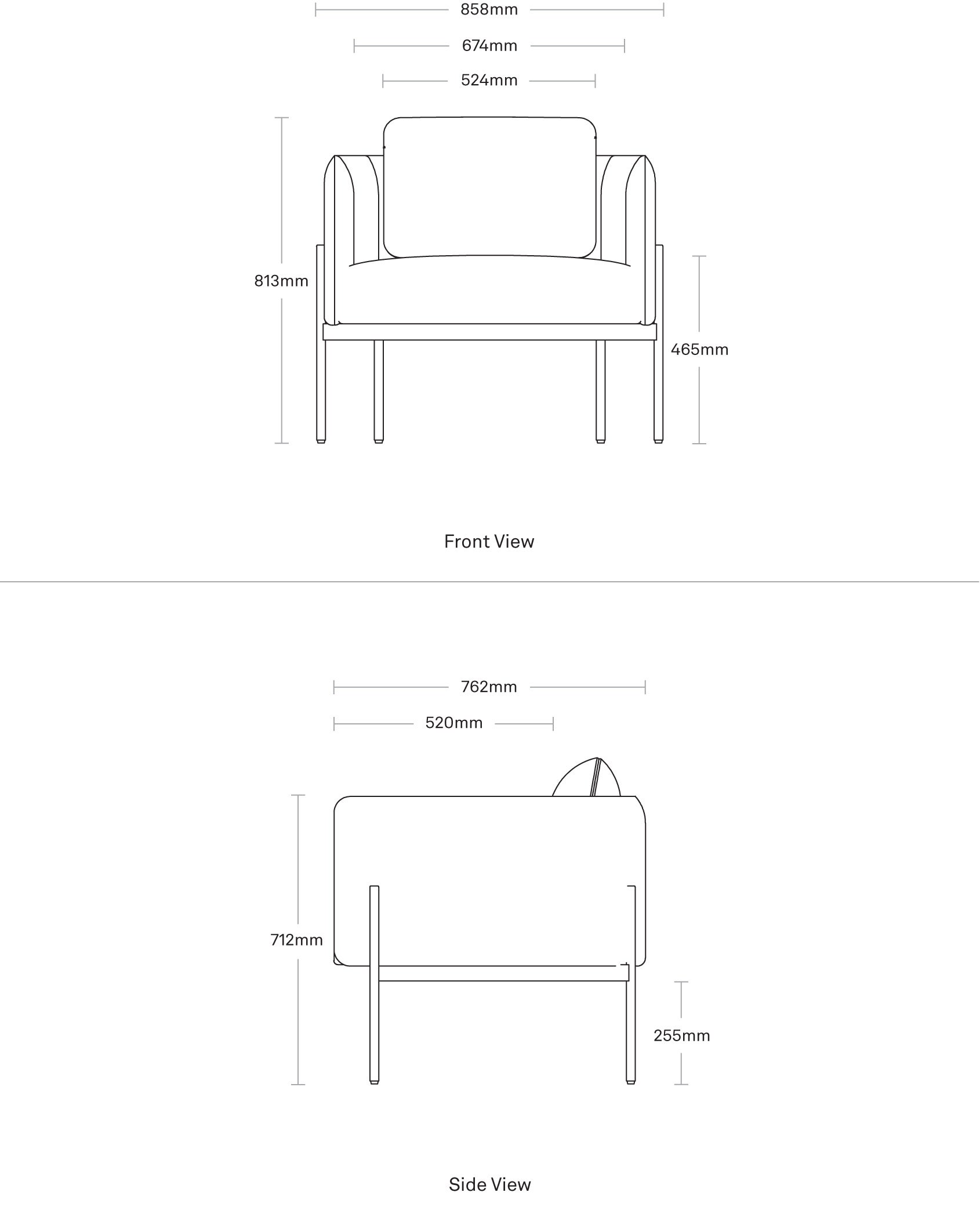 858mm

674mm

524mm

813mm

465mm

Front View

762mm

520mm

712mm

255mm

Side View